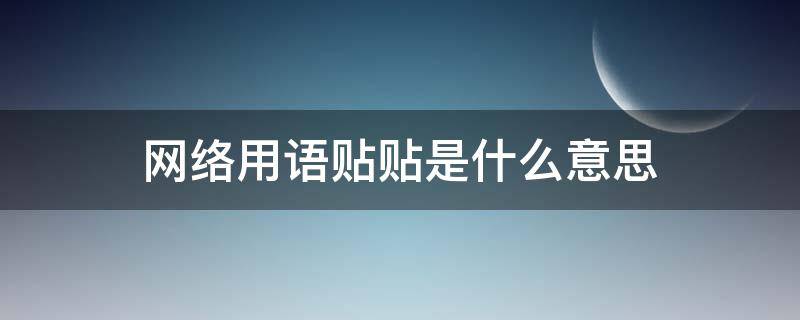 网络用语贴贴是什么意思